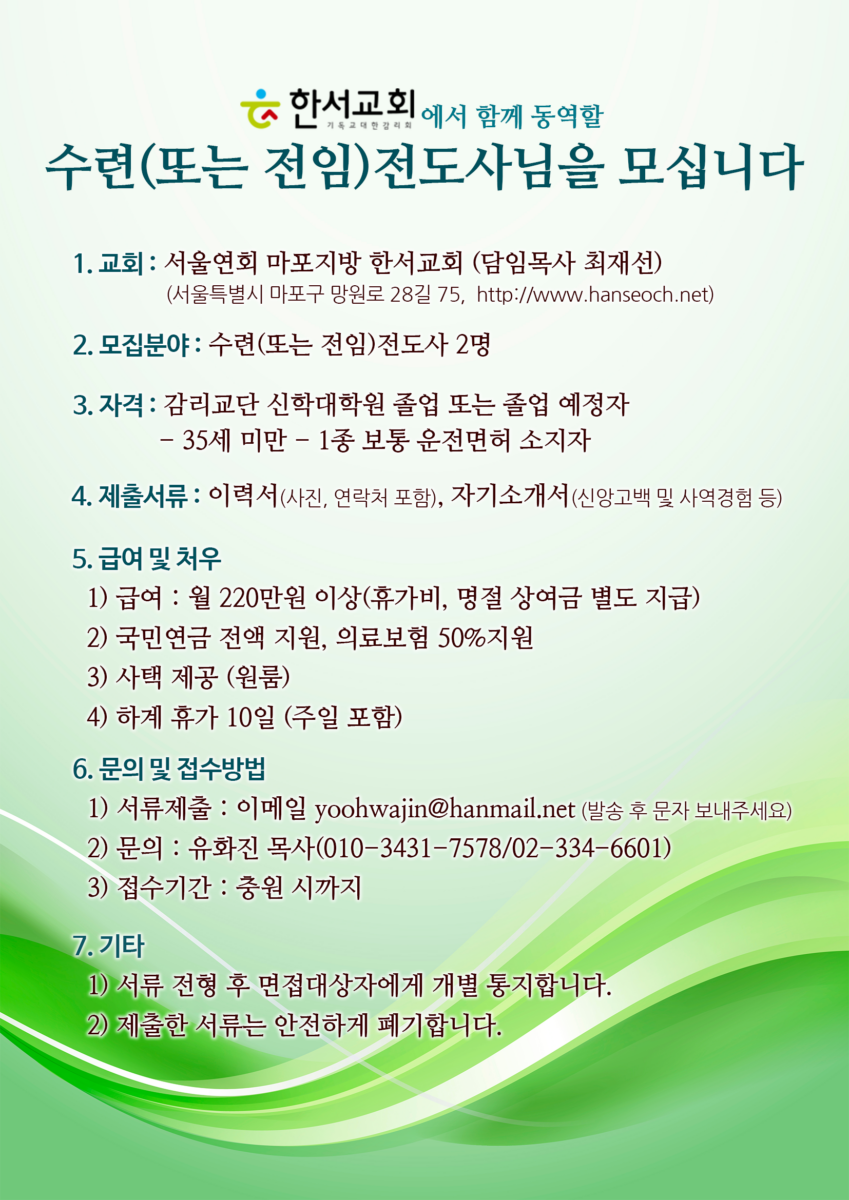 한서교회 기독교대한감리회 에서 함께 동역할

수련(또는 전임)전도사님을 모십니다

1. 교회 : 서울연회 마포지방 한서교회 (담임목사 최재선)
(서울특별시 마포구 망원로 28길 75, http://www.hanseoch.net)

2. 모집분야 : 수련(또는 전임)전도사 2명

3. 자격 : 감리교단 신학대학원 졸업 또는 졸업 예정자
- 35세 미만 - 1종 보통 운전면허 소지자

4. 제출서류 : 이력서(사진, 연락처 포함), 자기소개서(신앙고백 및 사역경험 등)

5. 급여 및 처우
1) 급여 : 월 220만원 이상(휴가비, 명절 상여금 별도 지급)
2) 국민연금 전액 지원, 의료보험 50%지원
3) 사택 제공 (원룸)
4) 하계 휴가 10일 (주일 포함)

6. 문의 및 접수방법
1) 서류제출 : 이메일 yoohwajin@hanmail.net (발송 후 문자 보내주세요)
2) 문의 : 유화진 목사(010-3431-7578/02-334-6601)
3) 접수기간 : 충원 시까지

7. 기타
1) 서류 전형 후 면접대상자에게 개별 통지합니다.
2) 제출한 서류는 안전하게 폐기합니다.